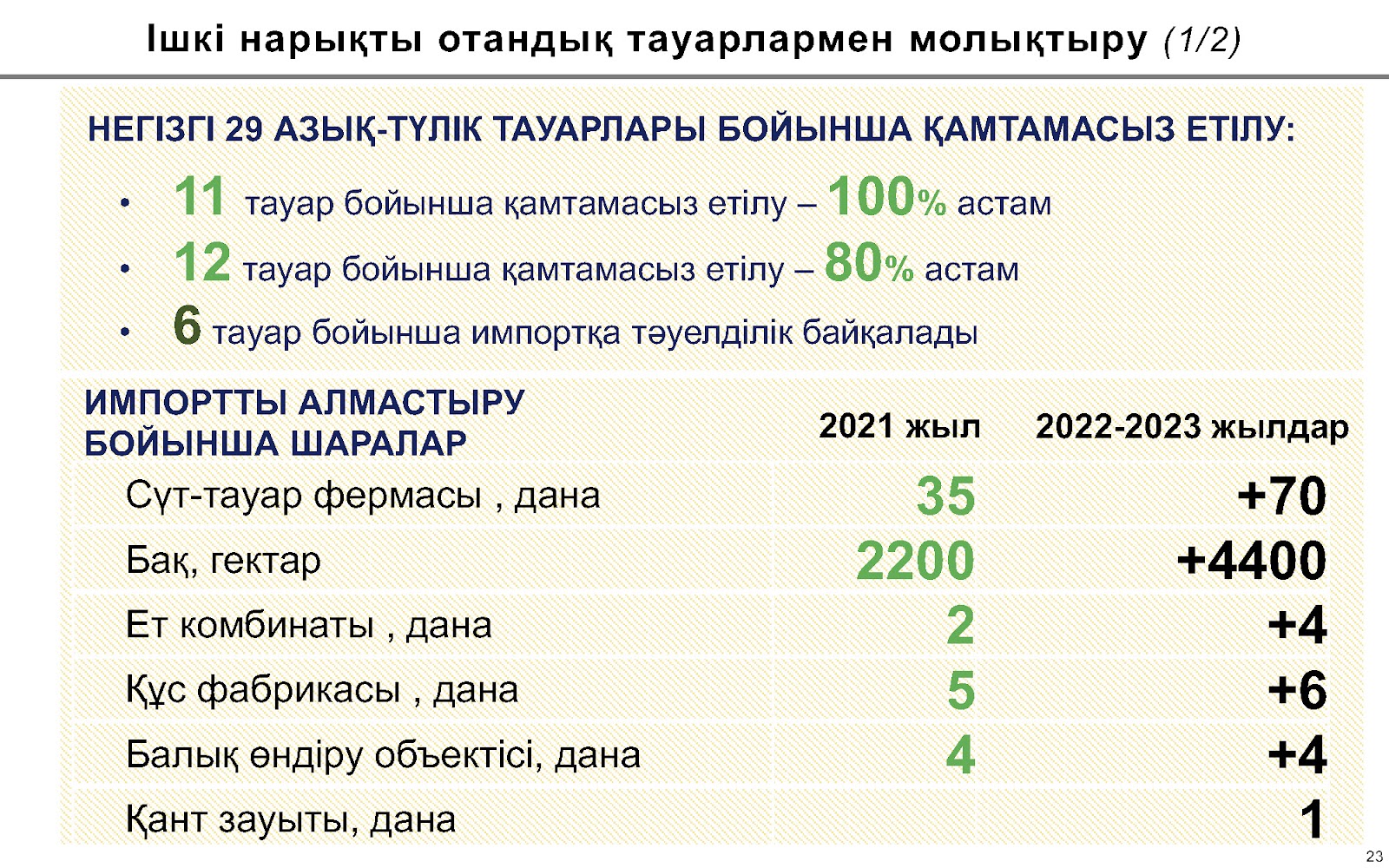 Ішкі нарықты отандық тауарлармен молықтыру (1/2)

НЕГІЗГІ 29 АЗЫҚ-ТҮЛІК ТАУАРЛАРЫ БОЙЫНША ҚАМТАМАСЫЗ ЕТІЛУ:

• 11 тауар бойынша қамтамасыз етілу – 100% астам
• 12 тауар бойынша қамтамасыз етілу – 80% астам
• 6 тауар бойынша импортқа тәуелділік байқалады

| ИМПОРТТЫ АЛМАСТЫРУ БОЙЫНША ШАРАЛАР | 2021 жыл | 2022-2023 жылдар |
|---|---|---|
| Сүт-тауар фермасы , дана | 35 | +70 |
| Бақ, гектар | 2200 | +4400 |
| Ет комбинаты , дана | 2 | +4 |
| Құс фабрикасы , дана | 5 | +6 |
| Балық өндіру объектісі, дана | 4 | +4 |
| Қант зауыты, дана | | 1 |

23